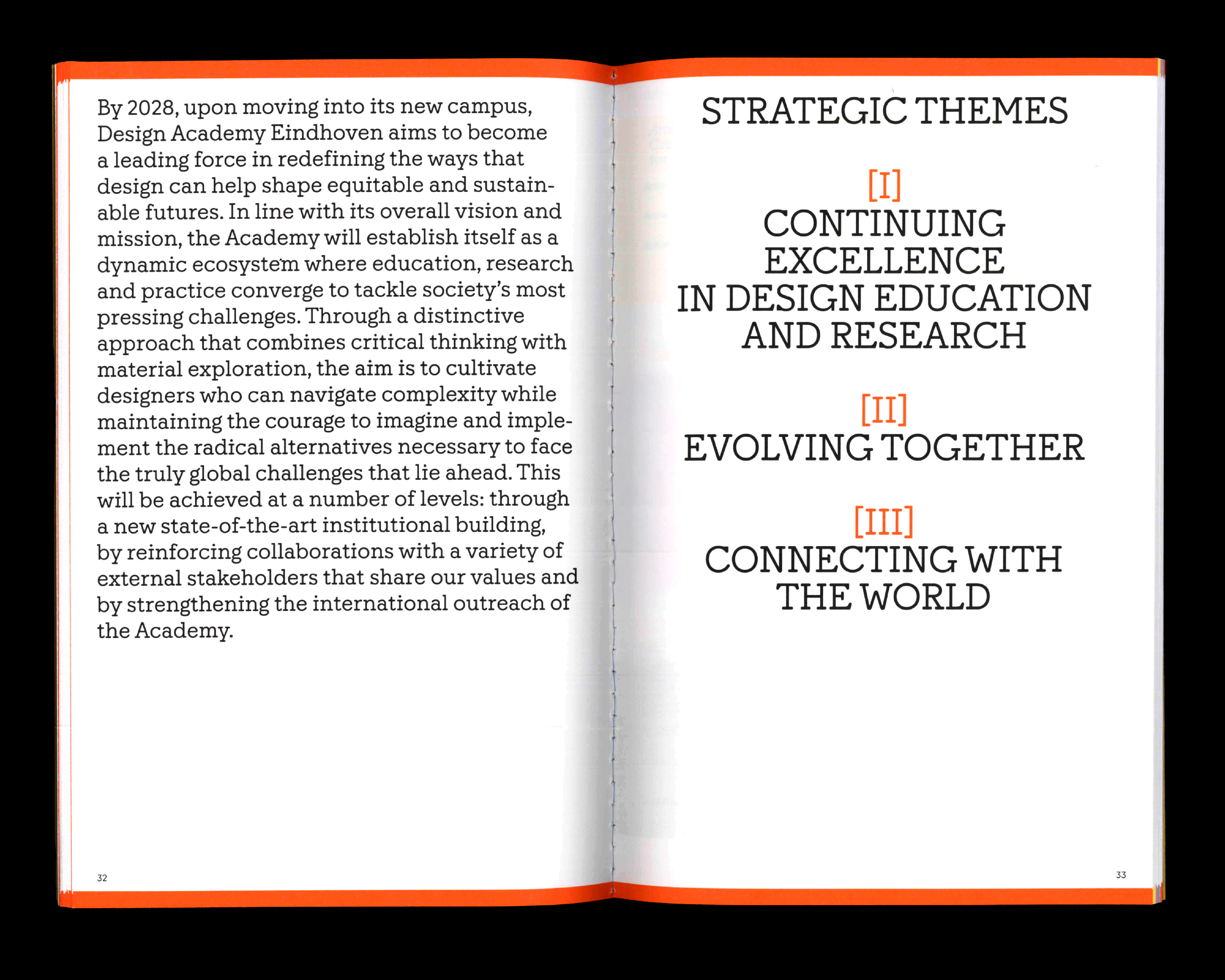 By 2028, upon moving into its new campus, Design Academy Eindhoven aims to become a leading force in redefining the ways that design can help shape equitable and sustainable futures. In line with its overall vision and mission, the Academy will establish itself as a dynamic ecosystem where education, research and practice converge to tackle society's most pressing challenges. Through a distinctive approach that combines critical thinking with material exploration, the aim is to cultivate designers who can navigate complexity while maintaining the courage to imagine and implement the radical alternatives necessary to face the truly global challenges that lie ahead. This will be achieved at a number of levels: through a new state-of-the-art institutional building, by reinforcing collaborations with a variety of external stakeholders that share our values and by strengthening the international outreach of the Academy.

32

STRATEGIC THEMES

[I]
CONTINUING EXCELLENCE IN DESIGN EDUCATION AND RESEARCH

[II]
EVOLVING TOGETHER

[III]
CONNECTING WITH THE WORLD

33